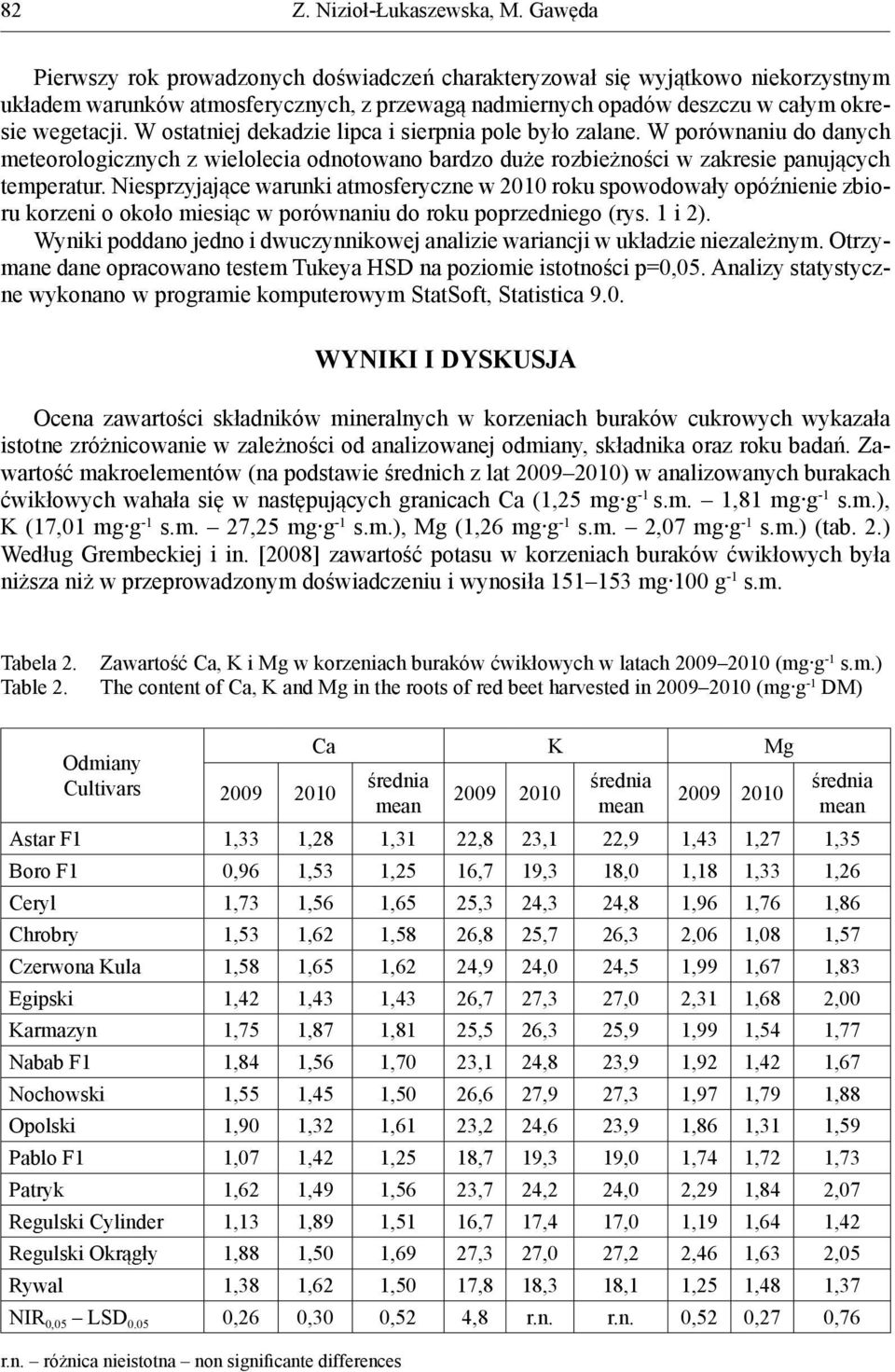 82 Z. Nizioł-Łukaszewska, M. Gawęda

Pierwszy rok prowadzonych doświadczeń charakteryzował się wyjątkowo niekorzystnym układem warunków atmosferycznych, z przewagą nadmiernych opadów deszczu w całym okresie wegetacji. W ostatniej dekadzie lipca i sierpnia pole było zalane. W porównaniu do danych meteorologicznych z wielolecia odnotowano bardzo duże rozbieżności w zakresie panujących temperatur. Niesprzyjające warunki atmosferyczne w 2010 roku spowodowały opóźnienie zbioru korzeni o około miesiąc w porównaniu do roku poprzedniego (rys. 1 i 2).

Wyniki poddano jedno i dwuczynnikowej analizie wariancji w układzie niezależnym. Otrzymane dane opracowano testem Tukeya HSD na poziomie istotności p=0,05. Analizy statystyczne wykonano w programie komputerowym StatSoft, Statistica 9.0.

WYNIKI I DYSKUSJA

Ocena zawartości składników mineralnych w korzeniach buraków cukrowych wykazała istotne zróżnicowanie w zależności od analizowanej odmiany, składnika oraz roku badań. Zawartość makroelementów (na podstawie średnich z lat 2009–2010) w analizowanych burakach ćwikłowych wahała się w następujących granicach Ca (1,25 mg·g$^{-1}$ s.m. – 1,81 mg·g$^{-1}$ s.m.), K (17,01 mg·g$^{-1}$ s.m. – 27,25 mg·g$^{-1}$ s.m.), Mg (1,26 mg·g$^{-1}$ s.m. – 2,07 mg·g$^{-1}$ s.m.) (tab. 2.) Według Grembeckiej i in. [2008] zawartość potasu w korzeniach buraków ćwikłowych była niższa niż w przeprowadzonym doświadczeniu i wynosiła 151–153 mg·100 g$^{-1}$ s.m.

Tabela 2. Zawartość Ca, K i Mg w korzeniach buraków ćwikłowych w latach 2009–2010 (mg·g$^{-1}$ s.m.)
Table 2. The content of Ca, K and Mg in the roots of red beet harvested in 2009–2010 (mg·g$^{-1}$ DM)

| Odmiany Cultivars | Ca 2009 | Ca 2010 | Ca średnia mean | K 2009 | K 2010 | K średnia mean | Mg 2009 | Mg 2010 | Mg średnia mean |
|---|---|---|---|---|---|---|---|---|---|
| Astar F1 | 1,33 | 1,28 | 1,31 | 22,8 | 23,1 | 22,9 | 1,43 | 1,27 | 1,35 |
| Boro F1 | 0,96 | 1,53 | 1,25 | 16,7 | 19,3 | 18,0 | 1,18 | 1,33 | 1,26 |
| Ceryl | 1,73 | 1,56 | 1,65 | 25,3 | 24,3 | 24,8 | 1,96 | 1,76 | 1,86 |
| Chrobry | 1,53 | 1,62 | 1,58 | 26,8 | 25,7 | 26,3 | 2,06 | 1,08 | 1,57 |
| Czerwona Kula | 1,58 | 1,65 | 1,62 | 24,9 | 24,0 | 24,5 | 1,99 | 1,67 | 1,83 |
| Egipski | 1,42 | 1,43 | 1,43 | 26,7 | 27,3 | 27,0 | 2,31 | 1,68 | 2,00 |
| Karmazyn | 1,75 | 1,87 | 1,81 | 25,5 | 26,3 | 25,9 | 1,99 | 1,54 | 1,77 |
| Nabab F1 | 1,84 | 1,56 | 1,70 | 23,1 | 24,8 | 23,9 | 1,92 | 1,42 | 1,67 |
| Nochowski | 1,55 | 1,45 | 1,50 | 26,6 | 27,9 | 27,3 | 1,97 | 1,79 | 1,88 |
| Opolski | 1,90 | 1,32 | 1,61 | 23,2 | 24,6 | 23,9 | 1,86 | 1,31 | 1,59 |
| Pablo F1 | 1,07 | 1,42 | 1,25 | 18,7 | 19,3 | 19,0 | 1,74 | 1,72 | 1,73 |
| Patryk | 1,62 | 1,49 | 1,56 | 23,7 | 24,2 | 24,0 | 2,29 | 1,84 | 2,07 |
| Regulski Cylinder | 1,13 | 1,89 | 1,51 | 16,7 | 17,4 | 17,0 | 1,19 | 1,64 | 1,42 |
| Regulski Okrągły | 1,88 | 1,50 | 1,69 | 27,3 | 27,0 | 27,2 | 2,46 | 1,63 | 2,05 |
| Rywal | 1,38 | 1,62 | 1,50 | 17,8 | 18,3 | 18,1 | 1,25 | 1,48 | 1,37 |
| NIR$_{0,05}$ – LSD$_{0.05}$ | 0,26 | 0,30 | 0,52 | 4,8 | r.n. | r.n. | 0,52 | 0,27 | 0,76 |

r.n. – różnica nieistotna – non significante differences